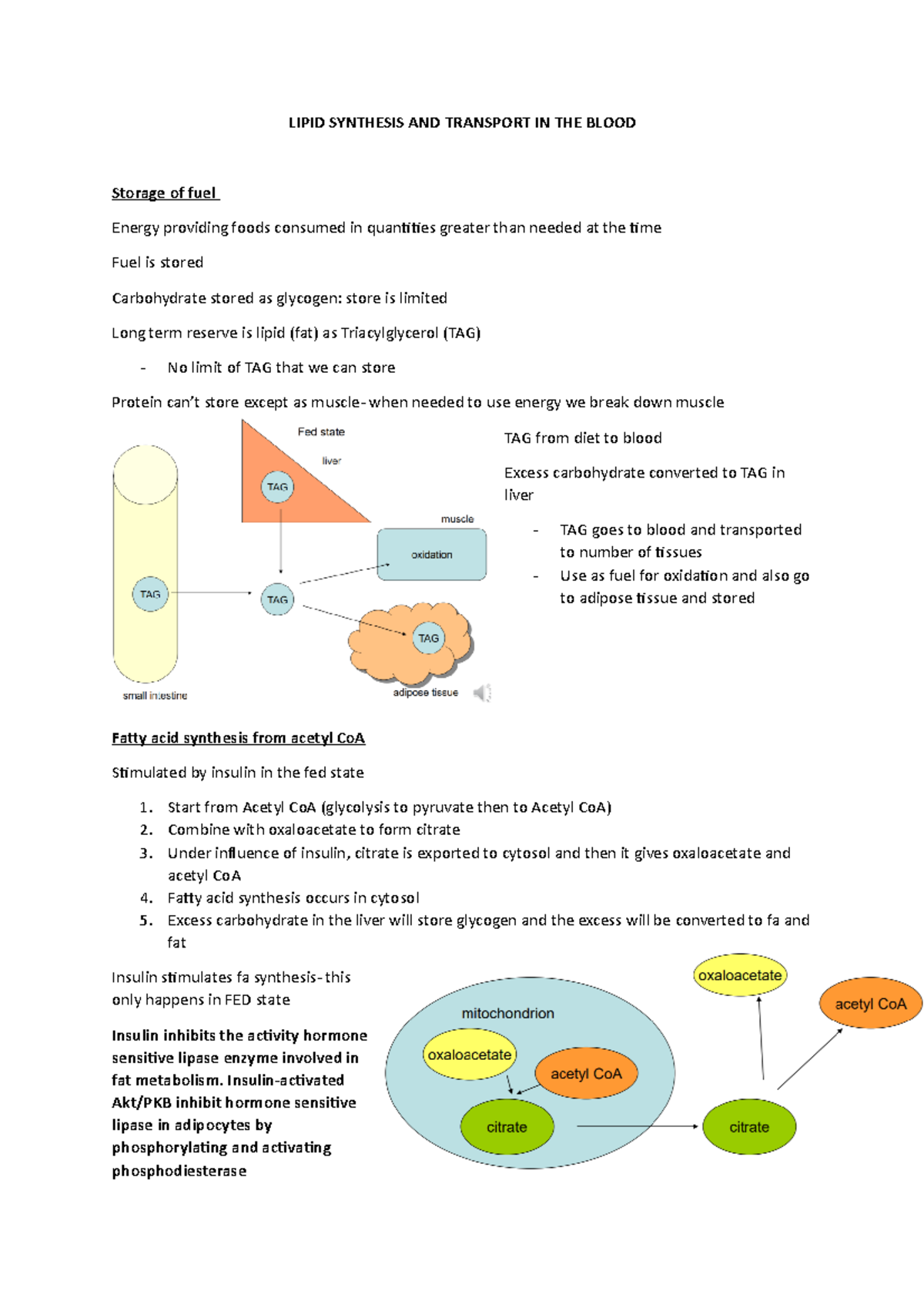 LIPID SYNTHESIS AND TRANSPORT IN THE BLOOD

Storage of fuel

Energy providing foods consumed in quantities greater than needed at the time

Fuel is stored

Carbohydrate stored as glycogen: store is limited

Long term reserve is lipid (fat) as Triacylglycerol (TAG)

- No limit of TAG that we can store

Protein can't store except as muscle- when needed to use energy we break down muscle

Fed state

liver

TAG

muscle

oxidation

TAG

TAG

TAG

small intestine

adipose tissue

TAG from diet to blood

Excess carbohydrate converted to TAG in liver

- TAG goes to blood and transported to number of tissues
- Use as fuel for oxidation and also go to adipose tissue and stored

Fatty acid synthesis from acetyl CoA

Stimulated by insulin in the fed state

1. Start from Acetyl CoA (glycolysis to pyruvate then to Acetyl CoA)
2. Combine with oxaloacetate to form citrate
3. Under influence of insulin, citrate is exported to cytosol and then it gives oxaloacetate and acetyl CoA
4. Fatty acid synthesis occurs in cytosol
5. Excess carbohydrate in the liver will store glycogen and the excess will be converted to fa and fat

Insulin stimulates fa synthesis- this only happens in FED state

Insulin inhibits the activity hormone sensitive lipase enzyme involved in fat metabolism. Insulin-activated Akt/PKB inhibit hormone sensitive lipase in adipocytes by phosphorylating and activating phosphodiesterase

mitochondrion

oxaloacetate

acetyl CoA

citrate

citrate

oxaloacetate

acetyl CoA